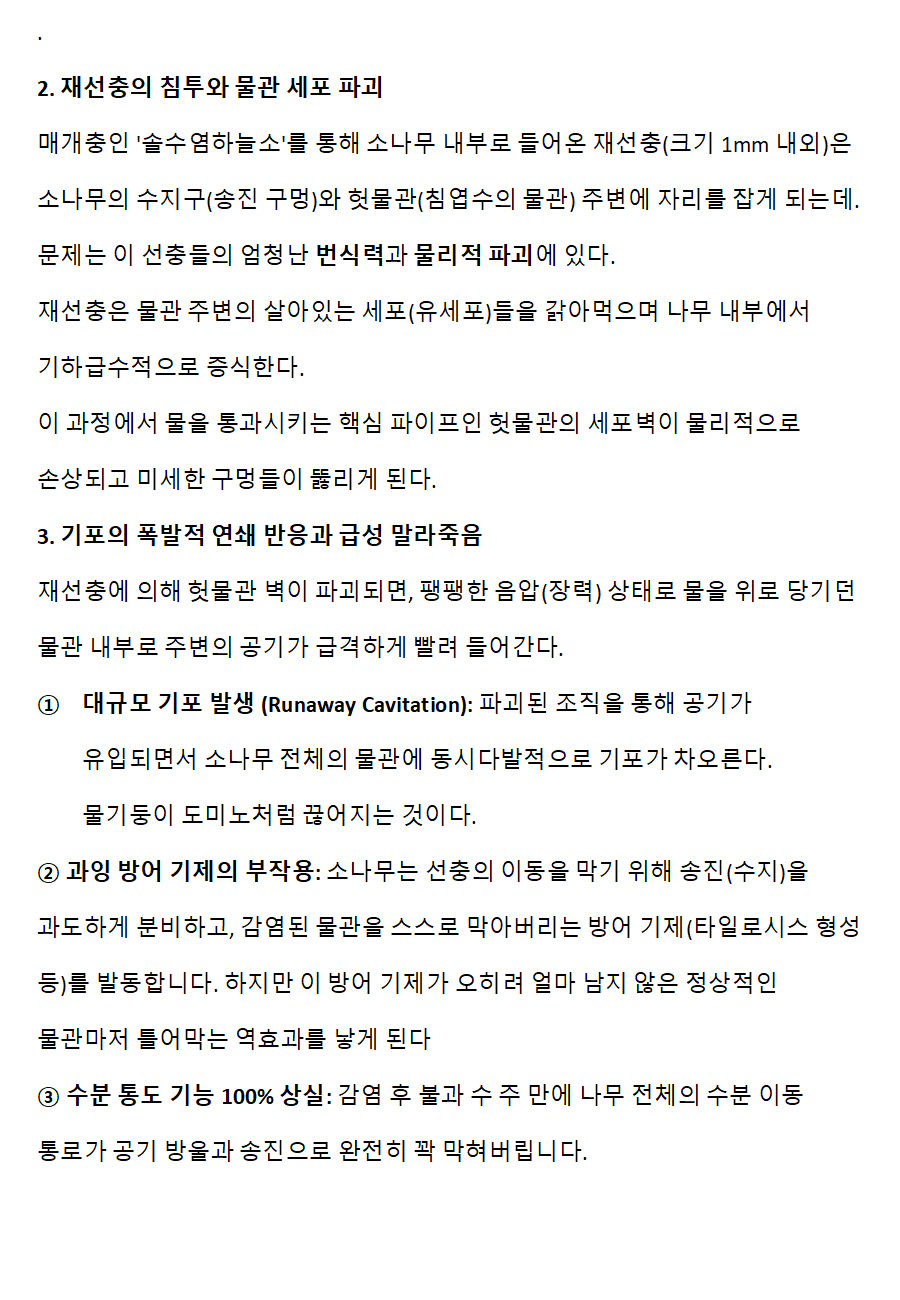 .

2. 재선충의 침투와 물관 세포 파괴

매개충인 '솔수염하늘소'를 통해 소나무 내부로 들어온 재선충(크기 1mm 내외)은 소나무의 수지구(송진 구멍)와 헛물관(침엽수의 물관) 주변에 자리를 잡게 되는데. 문제는 이 선충들의 엄청난 번식력과 물리적 파괴에 있다.

재선충은 물관 주변의 살아있는 세포(유세포)들을 갉아먹으며 나무 내부에서 기하급수적으로 증식한다.

이 과정에서 물을 통과시키는 핵심 파이프인 헛물관의 세포벽이 물리적으로 손상되고 미세한 구멍들이 뚫리게 된다.

3. 기포의 폭발적 연쇄 반응과 급성 말라죽음

재선충에 의해 헛물관 벽이 파괴되면, 팽팽한 음압(장력) 상태로 물을 위로 당기던 물관 내부로 주변의 공기가 급격하게 빨려 들어간다.

① 대규모 기포 발생 (Runaway Cavitation): 파괴된 조직을 통해 공기가 유입되면서 소나무 전체의 물관에 동시다발적으로 기포가 차오른다. 물기둥이 도미노처럼 끊어지는 것이다.

② 과잉 방어 기제의 부작용: 소나무는 선충의 이동을 막기 위해 송진(수지)을 과도하게 분비하고, 감염된 물관을 스스로 막아버리는 방어 기제(타일로시스 형성 등)를 발동합니다. 하지만 이 방어 기제가 오히려 얼마 남지 않은 정상적인 물관마저 틀어막는 역효과를 낳게 된다

③ 수분 통도 기능 100% 상실: 감염 후 불과 수 주 만에 나무 전체의 수분 이동 통로가 공기 방울과 송진으로 완전히 꽉 막혀버립니다.